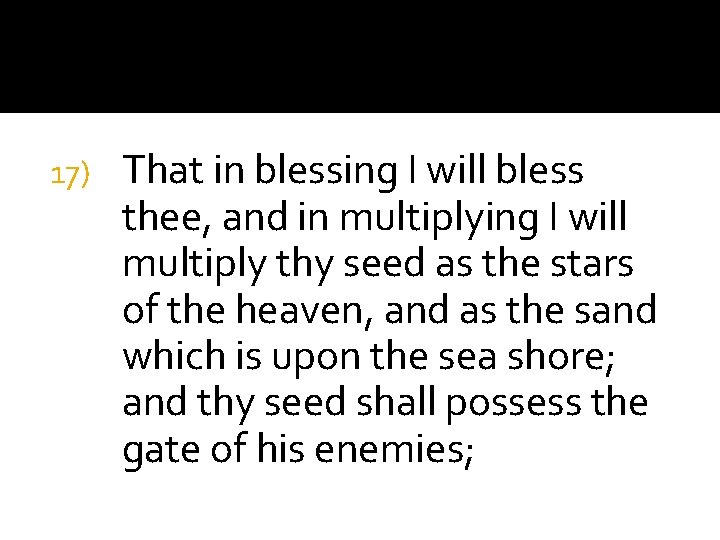 17) That in blessing I will bless thee, and in multiplying I will multiply thy seed as the stars of the heaven, and as the sand which is upon the sea shore; and thy seed shall possess the gate of his enemies;